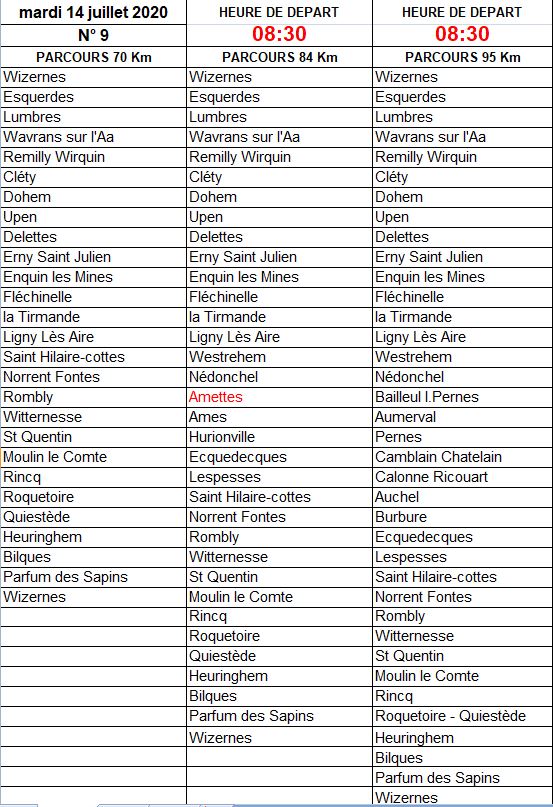 | mardi 14 juillet 2020 | HEURE DE DEPART | HEURE DE DEPART |
|---|---|---|
| N° 9 | 08:30 | 08:30 |
| PARCOURS 70 Km | PARCOURS 84 Km | PARCOURS 95 Km |
| Wizernes | Wizernes | Wizernes |
| Esquerdes | Esquerdes | Esquerdes |
| Lumbres | Lumbres | Lumbres |
| Wavrans sur l'Aa | Wavrans sur l'Aa | Wavrans sur l'Aa |
| Remilly Wirquin | Remilly Wirquin | Remilly Wirquin |
| Cléty | Cléty | Cléty |
| Dohem | Dohem | Dohem |
| Upen | Upen | Upen |
| Delettes | Delettes | Delettes |
| Erny Saint Julien | Erny Saint Julien | Erny Saint Julien |
| Enquin les Mines | Enquin les Mines | Enquin les Mines |
| Fléchinelle | Fléchinelle | Fléchinelle |
| la Tirmande | la Tirmande | la Tirmande |
| Ligny Lès Aire | Ligny Lès Aire | Ligny Lès Aire |
| Saint Hilaire-cottes | Westrehem | Westrehem |
| Norrent Fontes | Nédonchel | Nédonchel |
| Rombly | Amettes | Bailleul l.Pernes |
| Witternesse | Ames | Aumerval |
| St Quentin | Hurionville | Pernes |
| Moulin le Comte | Ecquedecques | Camblain Chatelain |
| Rincq | Lespesses | Calonne Ricouart |
| Roquetoire | Saint Hilaire-cottes | Auchel |
| Quiestède | Norrent Fontes | Burbure |
| Heuringhem | Rombly | Ecquedecques |
| Bilques | Witternesse | Lespesses |
| Parfum des Sapins | St Quentin | Saint Hilaire-cottes |
| Wizernes | Moulin le Comte | Norrent Fontes |
| | Rincq | Rombly |
| | Roquetoire | Witternesse |
| | Quiestède | St Quentin |
| | Heuringhem | Moulin le Comte |
| | Bilques | Rincq |
| | Parfum des Sapins | Roquetoire - Quiestède |
| | Wizernes | Heuringhem |
| | | Bilques |
| | | Parfum des Sapins |
| | | Wizernes |